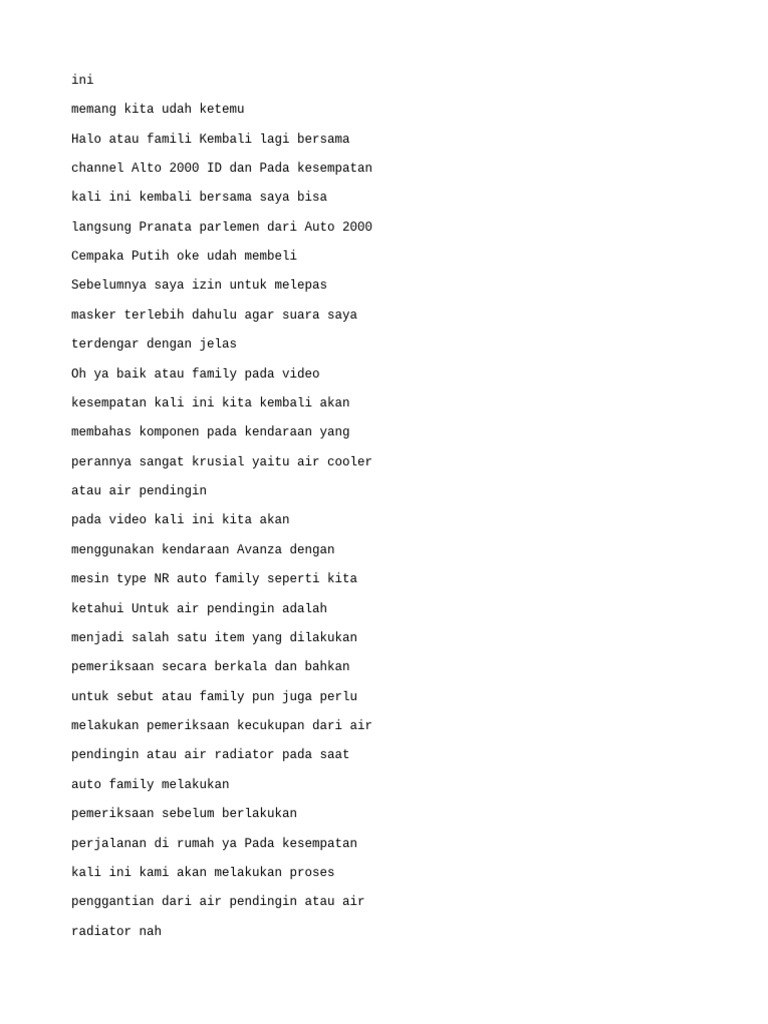 ini

memang kita udah ketemu

Halo atau famili Kembali lagi bersama

channel Alto 2000 ID dan Pada kesempatan

kali ini kembali bersama saya bisa

langsung Pranata parlemen dari Auto 2000

Cempaka Putih oke udah membeli

Sebelumnya saya izin untuk melepas

masker terlebih dahulu agar suara saya

terdengar dengan jelas

Oh ya baik atau family pada video

kesempatan kali ini kita kembali akan

membahas komponen pada kendaraan yang

perannya sangat krusial yaitu air cooler

atau air pendingin

pada video kali ini kita akan

menggunakan kendaraan Avanza dengan

mesin type NR auto family seperti kita

ketahui Untuk air pendingin adalah

menjadi salah satu item yang dilakukan

pemeriksaan secara berkala dan bahkan

untuk sebut atau family pun juga perlu

melakukan pemeriksaan kecukupan dari air

pendingin atau air radiator pada saat

auto family melakukan

pemeriksaan sebelum berlakukan

perjalanan di rumah ya Pada kesempatan

kali ini kami akan melakukan proses

penggantian dari air pendingin atau air

radiator nah